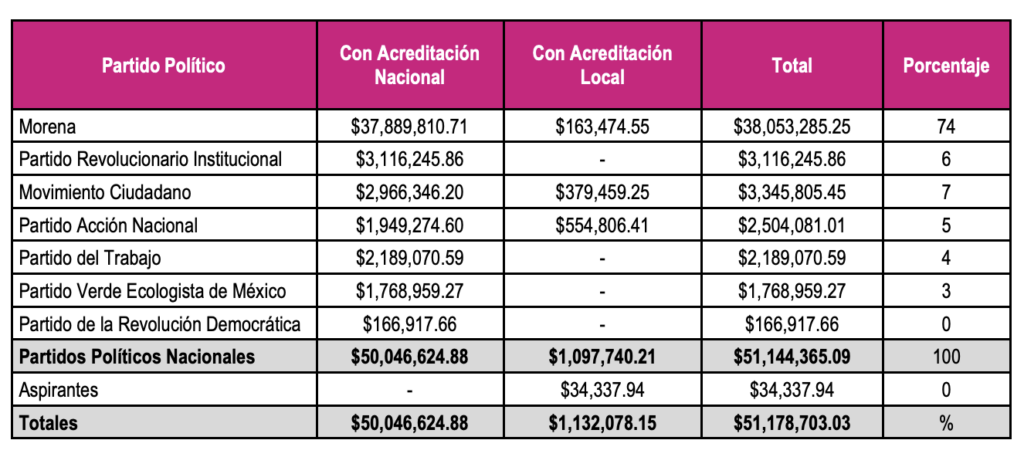 | Partido Político | Con Acreditación Nacional | Con Acreditación Local | Total | Porcentaje |
|---|---|---|---|---|
| Morena | \$37,889,810.71 | \$163,474.55 | \$38,053,285.25 | 74 |
| Partido Revolucionario Institucional | \$3,116,245.86 | - | \$3,116,245.86 | 6 |
| Movimiento Ciudadano | \$2,966,346.20 | \$379,459.25 | \$3,345,805.45 | 7 |
| Partido Acción Nacional | \$1,949,274.60 | \$554,806.41 | \$2,504,081.01 | 5 |
| Partido del Trabajo | \$2,189,070.59 | - | \$2,189,070.59 | 4 |
| Partido Verde Ecologista de México | \$1,768,959.27 | - | \$1,768,959.27 | 3 |
| Partido de la Revolución Democrática | \$166,917.66 | - | \$166,917.66 | 0 |
| **Partidos Políticos Nacionales** | **\$50,046,624.88** | **\$1,097,740.21** | **\$51,144,365.09** | 100 |
| Aspirantes | - | \$34,337.94 | \$34,337.94 | 0 |
| **Totales** | **\$50,046,624.88** | **\$1,132,078.15** | **\$51,178,703.03** | % |